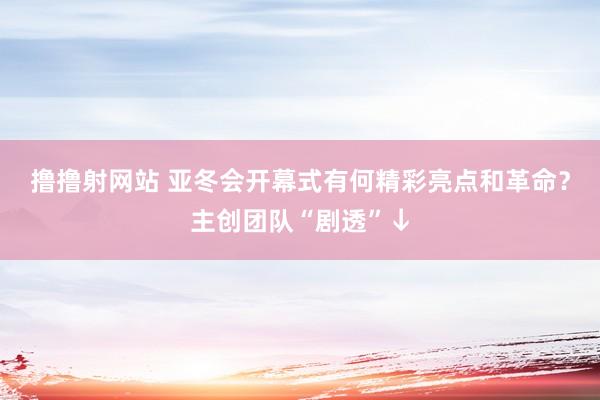 撸撸射网站 亚冬会开幕式有何精彩亮点和革命?主创团队“剧透”↓